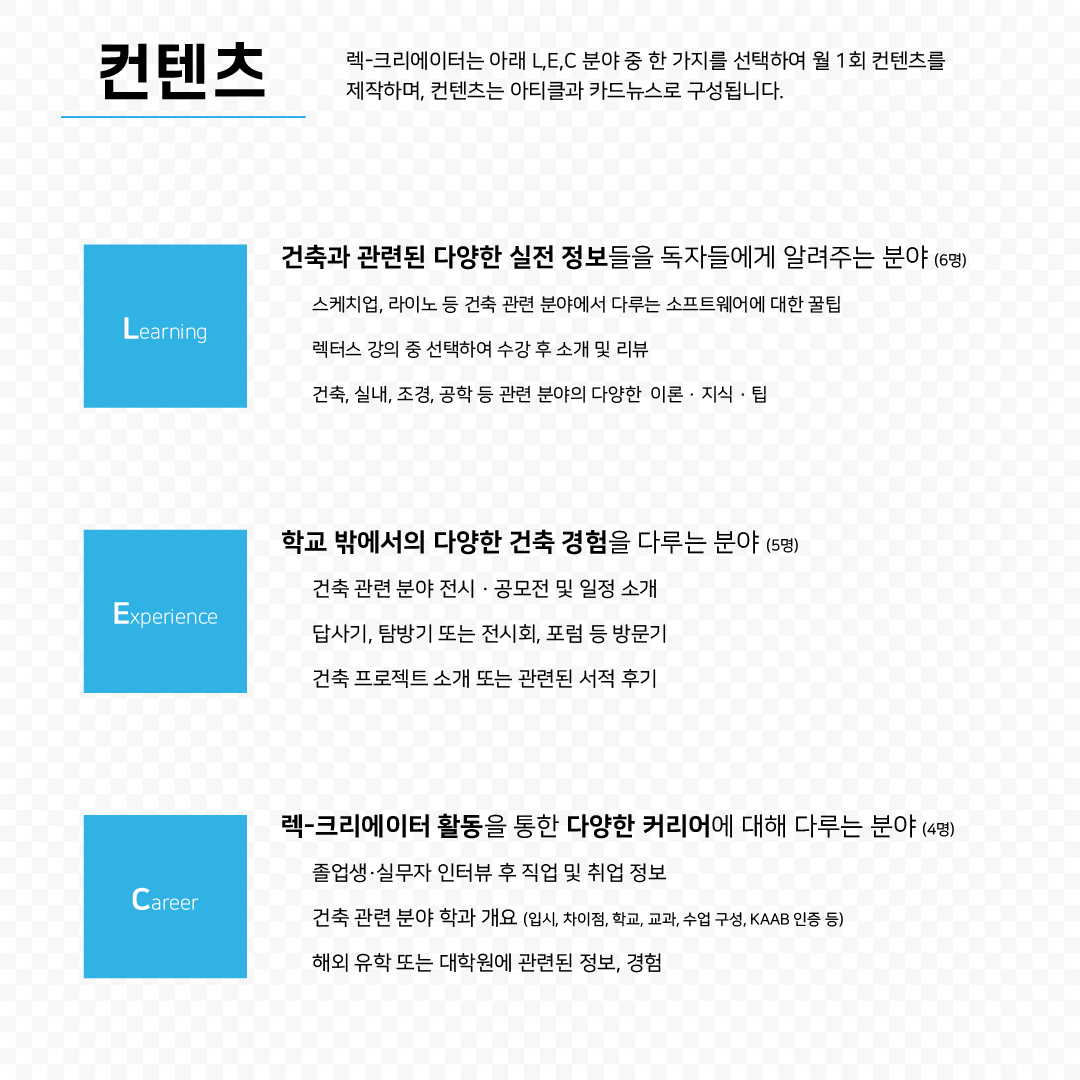 컨텐츠

렉-크리에이터는 아래 L,E,C 분야 중 한 가지를 선택하여 월 1회 컨텐츠를 제작하며, 컨텐츠는 아티클과 카드뉴스로 구성됩니다.

Learning

건축과 관련된 다양한 실전 정보들을 독자들에게 알려주는 분야 (6명)

스케치업, 라이노 등 건축 관련 분야에서 다루는 소프트웨어에 대한 꿀팁

렉터스 강의 중 선택하여 수강 후 소개 및 리뷰

건축, 실내, 조경, 공학 등 관련 분야의 다양한 이론 · 지식 · 팁

Experience

학교 밖에서의 다양한 건축 경험을 다루는 분야 (5명)

건축 관련 분야 전시 · 공모전 및 일정 소개

답사기, 탐방기 또는 전시회, 포럼 등 방문기

건축 프로젝트 소개 또는 관련된 서적 후기

Career

렉-크리에이터 활동을 통한 다양한 커리어에 대해 다루는 분야 (4명)

졸업생·실무자 인터뷰 후 직업 및 취업 정보

건축 관련 분야 학과 개요 (입시, 차이점, 학교, 교과, 수업 구성, KAAB 인증 등)

해외 유학 또는 대학원에 관련된 정보, 경험